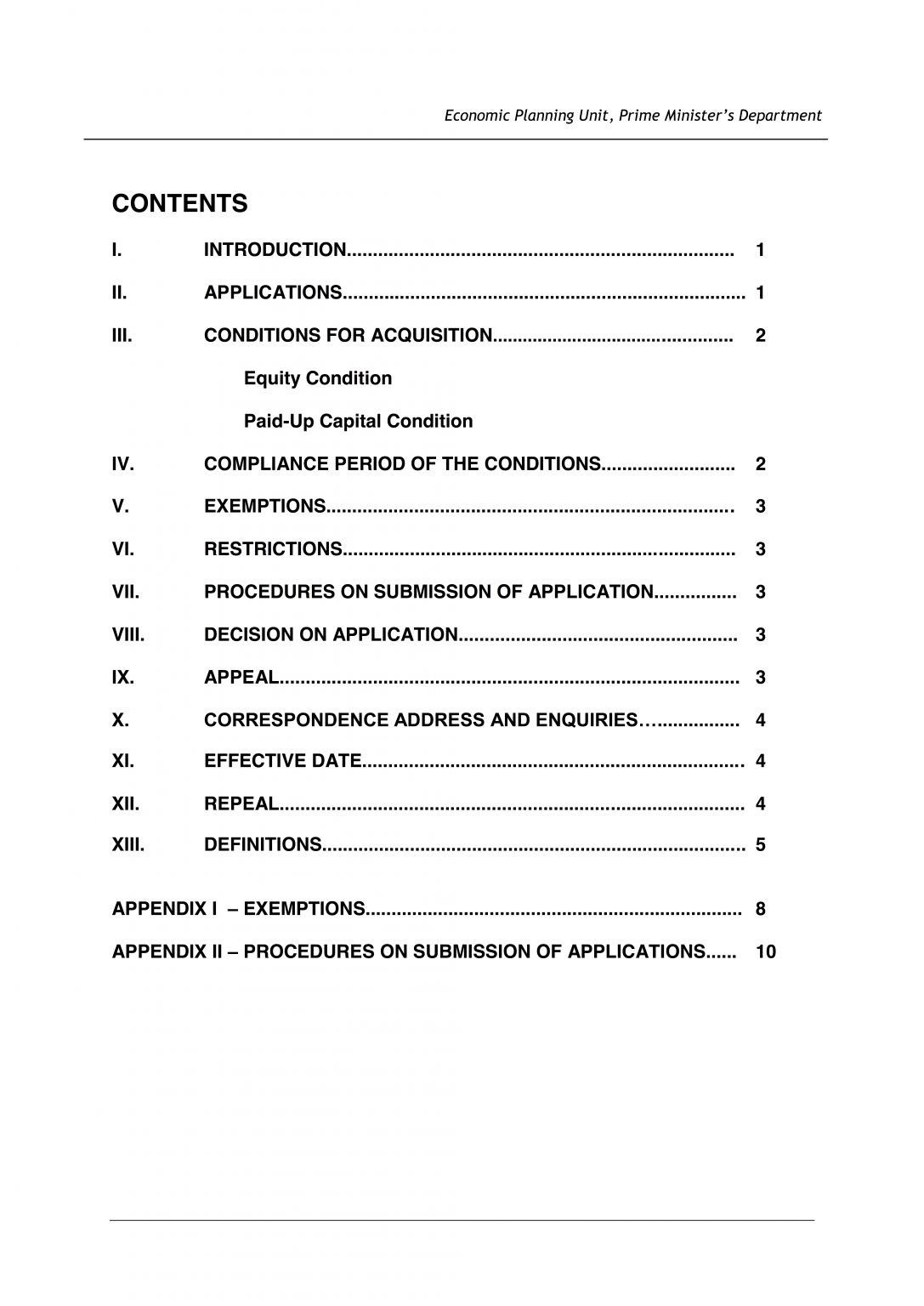 Economic Planning Unit, Prime Minister's Department

CONTENTS

I. INTRODUCTION 1

II. APPLICATIONS 1

III. CONDITIONS FOR ACQUISITION 2

Equity Condition

Paid-Up Capital Condition

IV. COMPLIANCE PERIOD OF THE CONDITIONS 2

V. EXEMPTIONS 3

VI. RESTRICTIONS 3

VII. PROCEDURES ON SUBMISSION OF APPLICATION 3

VIII. DECISION ON APPLICATION 3

IX. APPEAL 3

X. CORRESPONDENCE ADDRESS AND ENQUIRIES 4

XI. EFFECTIVE DATE 4

XII. REPEAL 4

XIII. DEFINITIONS 5

APPENDIX I – EXEMPTIONS 8

APPENDIX II – PROCEDURES ON SUBMISSION OF APPLICATIONS 10